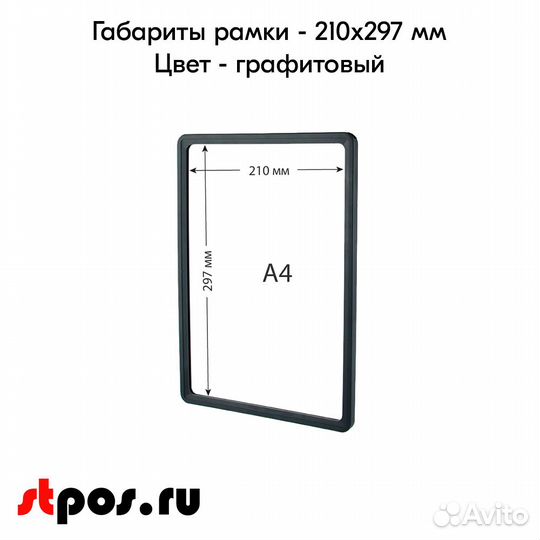 Габариты рамки - 210х297 мм
Цвет - графитовый

210 мм

297 мм

A4

stpos.ru

Avito